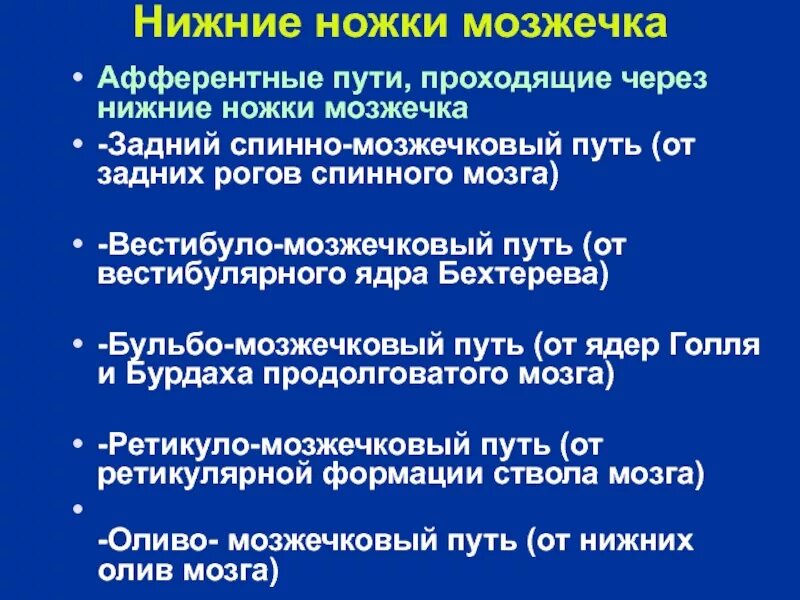 Нижние ножки мозжечка

• Афферентные пути, проходящие через нижние ножки мозжечка

• -Задний спинно-мозжечковый путь (от задних рогов спинного мозга)

• -Вестибуло-мозжечковый путь (от вестибулярного ядра Бехтерева)

• -Бульбо-мозжечковый путь (от ядер Голля и Бурдаха продолговатого мозга)

• -Ретикуло-мозжечковый путь (от ретикулярной формации ствола мозга)

•

-Оливо- мозжечковый путь (от нижних олив мозга)